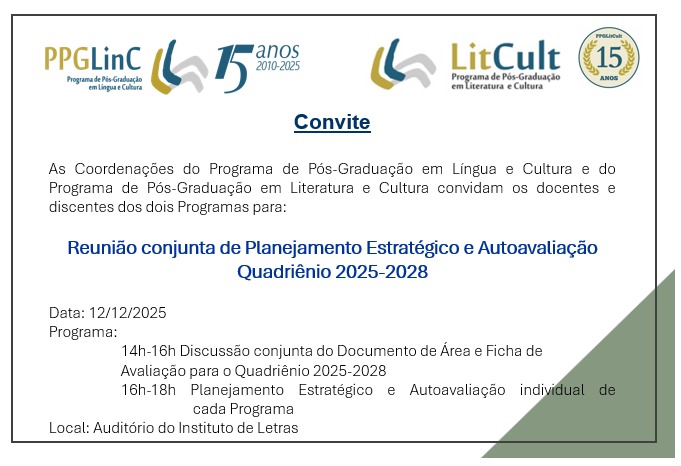 PPGLinC
Programa de Pós-Graduação em Língua e Cultura

15 anos 2010-2025

LitCult
Programa de Pós-Graduação em Literatura e Cultura

PPGLitCult 15 ANOS

Convite

As Coordenações do Programa de Pós-Graduação em Língua e Cultura e do Programa de Pós-Graduação em Literatura e Cultura convidam os docentes e discentes dos dois Programas para:

Reunião conjunta de Planejamento Estratégico e Autoavaliação
Quadriênio 2025-2028

Data: 12/12/2025
Programa:
14h-16h Discussão conjunta do Documento de Área e Ficha de Avaliação para o Quadriênio 2025-2028
16h-18h Planejamento Estratégico e Autoavaliação individual de cada Programa
Local: Auditório do Instituto de Letras